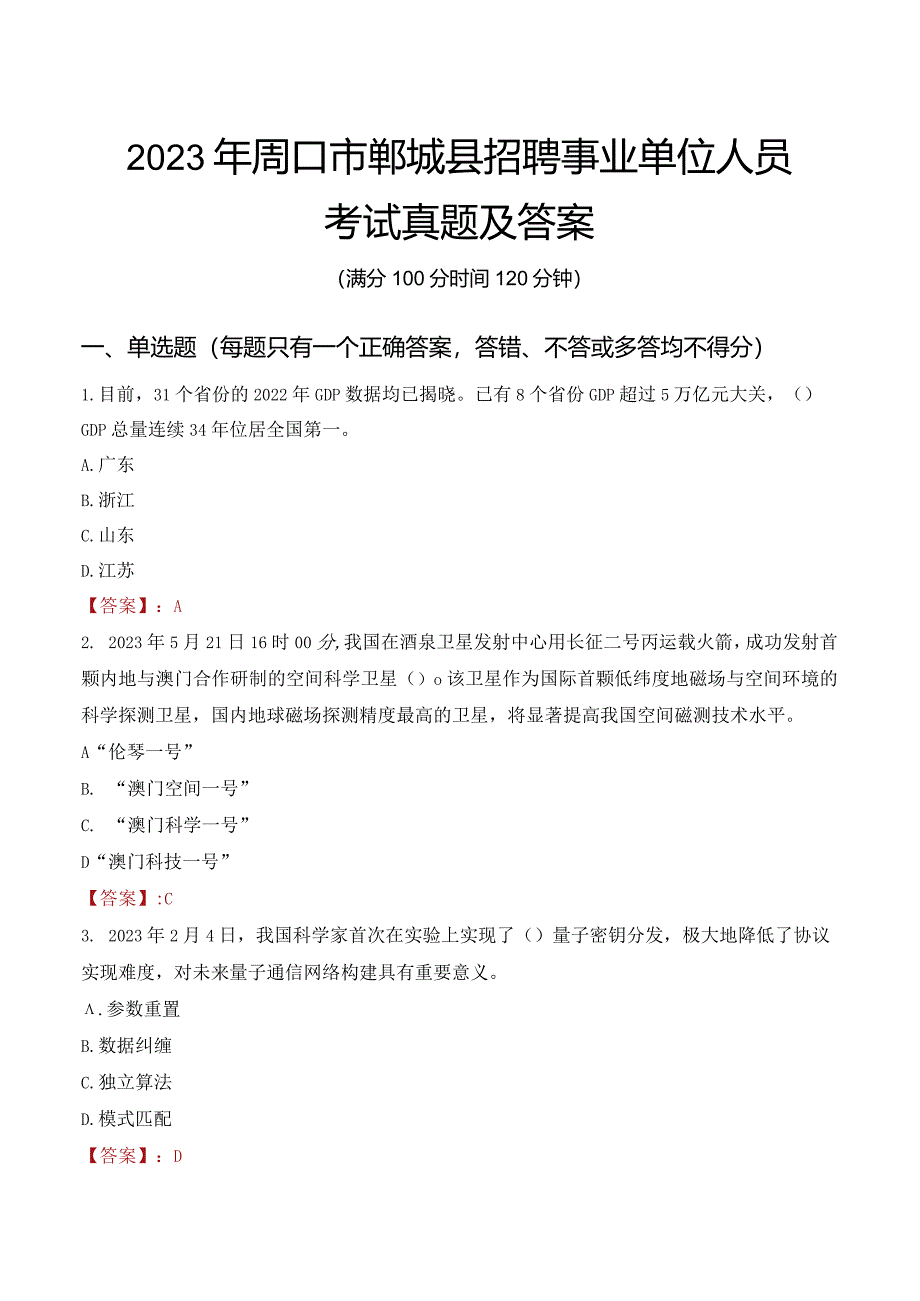 2023年周口市郸城县招聘事业单位人员考试真题及答案

(满分100分时间120分钟)

一、单选题(每题只有一个正确答案，答错、不答或多答均不得分)

1.目前，31个省份的2022年GDP数据均已揭晓。已有8个省份GDP超过5万亿元大关，()GDP总量连续34年位居全国第一。

A.广东

B.浙江

C.山东

D.江苏

【答案】：A

2. 2023年5月21日16时00分,我国在酒泉卫星发射中心用长征二号丙运载火箭，成功发射首颗内地与澳门合作研制的空间科学卫星()o该卫星作为国际首颗低纬度地磁场与空间环境的科学探测卫星，国内地球磁场探测精度最高的卫星，将显著提高我国空间磁测技术水平。

A“伦琴一号”

B. “澳门空间一号”

C. “澳门科学一号”

D“澳门科技一号”

【答案】:C

3. 2023年2月4日，我国科学家首次在实验上实现了()量子密钥分发，极大地降低了协议实现难度，对未来量子通信网络构建具有重要意义。

A.参数重置

B.数据纠缠

C.独立算法

D.模式匹配

【答案】：D